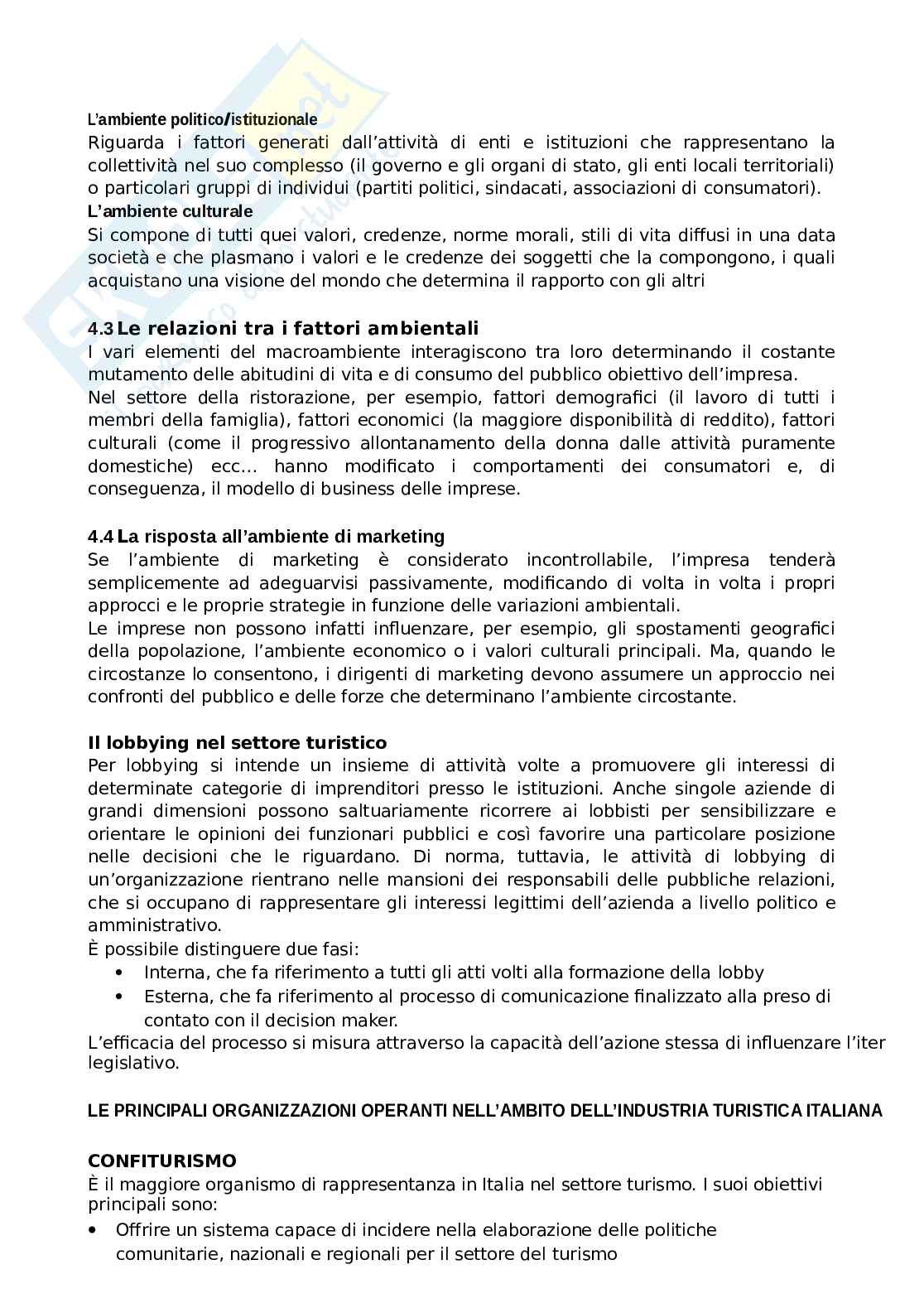 L'ambiente politico/istituzionale
Riguarda i fattori generati dall'attività di enti e istituzioni che rappresentano la collettività nel suo complesso (il governo e gli organi di stato, gli enti locali territoriali) o particolari gruppi di individui (partiti politici, sindacati, associazioni di consumatori).
L'ambiente culturale
Si compone di tutti quei valori, credenze, norme morali, stili di vita diffusi in una data società e che plasmano i valori e le credenze dei soggetti che la compongono, i quali acquistano una visione del mondo che determina il rapporto con gli altri

4.3 Le relazioni tra i fattori ambientali
I vari elementi del macroambiente interagiscono tra loro determinando il costante mutamento delle abitudini di vita e di consumo del pubblico obiettivo dell'impresa.
Nel settore della ristorazione, per esempio, fattori demografici (il lavoro di tutti i membri della famiglia), fattori economici (la maggiore disponibilità di reddito), fattori culturali (come il progressivo allontanamento della donna dalle attività puramente domestiche) ecc... hanno modificato i comportamenti dei consumatori e, di conseguenza, il modello di business delle imprese.

4.4 La risposta all'ambiente di marketing
Se l'ambiente di marketing è considerato incontrollabile, l'impresa tenderà semplicemente ad adeguarvisi passivamente, modificando di volta in volta i propri approcci e le proprie strategie in funzione delle variazioni ambientali.
Le imprese non possono infatti influenzare, per esempio, gli spostamenti geografici della popolazione, l'ambiente economico o i valori culturali principali. Ma, quando le circostanze lo consentono, i dirigenti di marketing devono assumere un approccio nei confronti del pubblico e delle forze che determinano l'ambiente circostante.

Il lobbying nel settore turistico
Per lobbying si intende un insieme di attività volte a promuovere gli interessi di determinate categorie di imprenditori presso le istituzioni. Anche singole aziende di grandi dimensioni possono saltuariamente ricorrere ai lobbisti per sensibilizzare e orientare le opinioni dei funzionari pubblici e così favorire una particolare posizione nelle decisioni che le riguardano. Di norma, tuttavia, le attività di lobbying di un'organizzazione rientrano nelle mansioni dei responsabili delle pubbliche relazioni, che si occupano di rappresentare gli interessi legittimi dell'azienda a livello politico e amministrativo.
È possibile distinguere due fasi:
• Interna, che fa riferimento a tutti gli atti volti alla formazione della lobby
• Esterna, che fa riferimento al processo di comunicazione finalizzato alla preso di contato con il decision maker.
L'efficacia del processo si misura attraverso la capacità dell'azione stessa di influenzare l'iter legislativo.

LE PRINCIPALI ORGANIZZAZIONI OPERANTI NELL'AMBITO DELL'INDUSTRIA TURISTICA ITALIANA

CONFITURISMO
È il maggiore organismo di rappresentanza in Italia nel settore turismo. I suoi obiettivi principali sono:
• Offrire un sistema capace di incidere nella elaborazione delle politiche comunitarie, nazionali e regionali per il settore del turismo